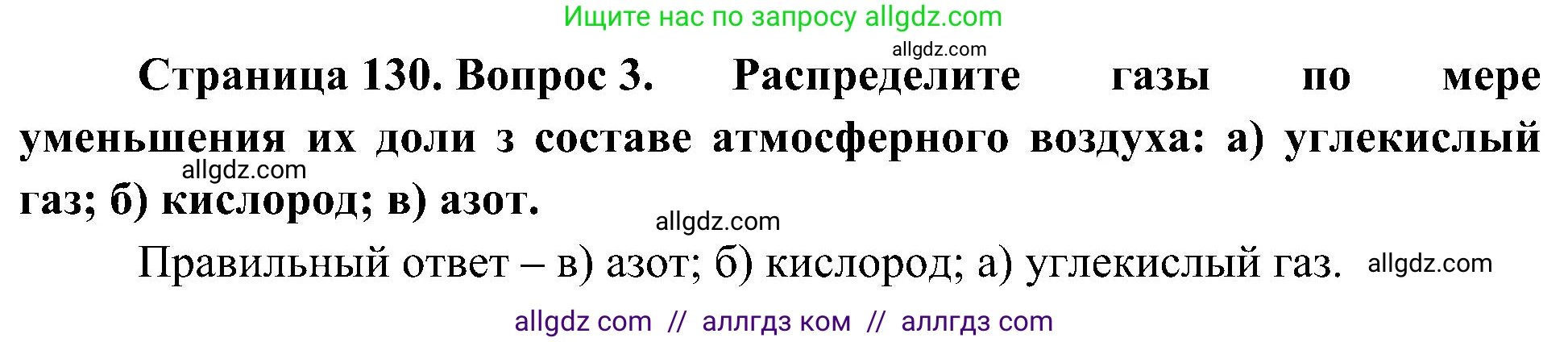 Ищите нас по запросу allgdz.com

allgdz.com

Страница 130. Вопрос 3. Распределите газы по мере уменьшения их доли з составе атмосферного воздуха: а) углекислый газ; б) кислород; в) азот.

allgdz.com

allgdz.com

Правильный ответ – в) азот; б) кислород; а) углекислый газ.

allgdz.com

allgdz com // аллгдз ком // аллгдз com